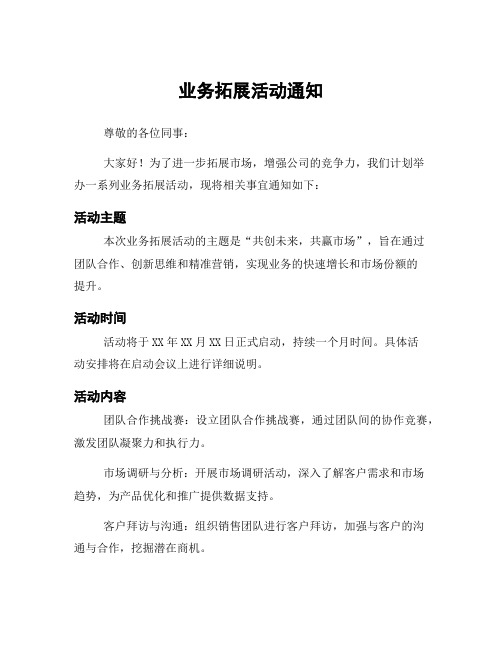 业务拓展活动通知

尊敬的各位同事：

大家好！为了进一步拓展市场，增强公司的竞争力，我们计划举办一系列业务拓展活动，现将相关事宜通知如下：

活动主题

本次业务拓展活动的主题是“共创未来，共赢市场”，旨在通过团队合作、创新思维和精准营销，实现业务的快速增长和市场份额的提升。

活动时间

活动将于 XX 年 XX 月 XX 日正式启动，持续一个月时间。具体活动安排将在启动会议上进行详细说明。

活动内容

团队合作挑战赛：设立团队合作挑战赛，通过团队间的协作竞赛，激发团队凝聚力和执行力。

市场调研与分析：开展市场调研活动，深入了解客户需求和市场趋势，为产品优化和推广提供数据支持。

客户拜访与沟通：组织销售团队进行客户拜访，加强与客户的沟通与合作，挖掘潜在商机。